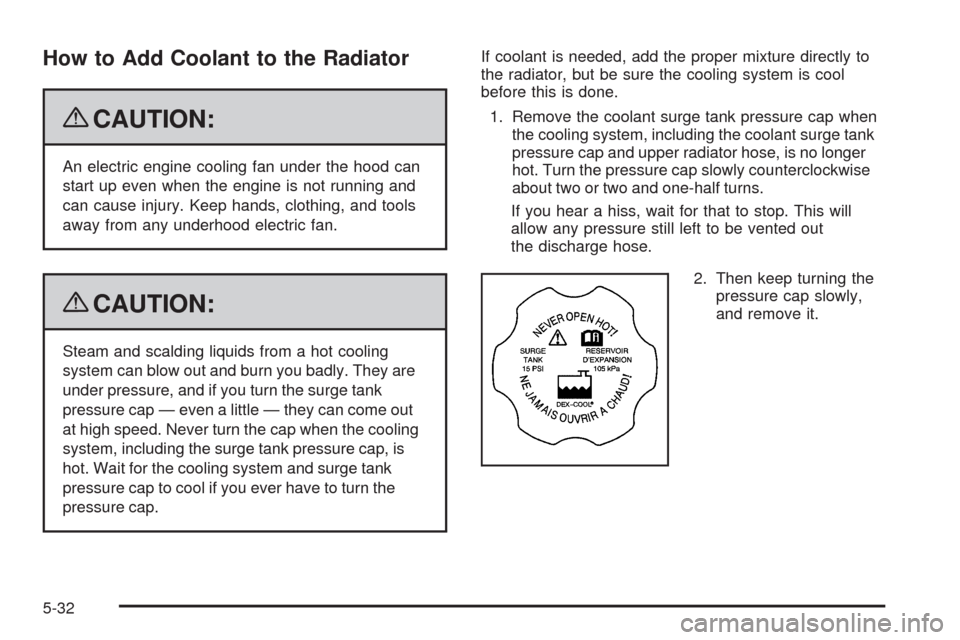 How to Add Coolant to the Radiator

CAUTION:

An electric engine cooling fan under the hood can start up even when the engine is not running and can cause injury. Keep hands, clothing, and tools away from any underhood electric fan.

CAUTION:

Steam and scalding liquids from a hot cooling system can blow out and burn you badly. They are under pressure, and if you turn the surge tank pressure cap — even a little — they can come out at high speed. Never turn the cap when the cooling system, including the surge tank pressure cap, is hot. Wait for the cooling system and surge tank pressure cap to cool if you ever have to turn the pressure cap.

If coolant is needed, add the proper mixture directly to the radiator, but be sure the cooling system is cool before this is done.

1. Remove the coolant surge tank pressure cap when the cooling system, including the coolant surge tank pressure cap and upper radiator hose, is no longer hot. Turn the pressure cap slowly counterclockwise about two or two and one-half turns.

If you hear a hiss, wait for that to stop. This will allow any pressure still left to be vented out the discharge hose.

NEVER OPEN HOT!
SURGE TANK 15 PSI
RESERVOIR D'EXPANSION 105 kPa
DEX-COOL®
NE JAMAIS OUVRIR A CHAUD!

2. Then keep turning the pressure cap slowly, and remove it.

5-32

carmanualsonline.info